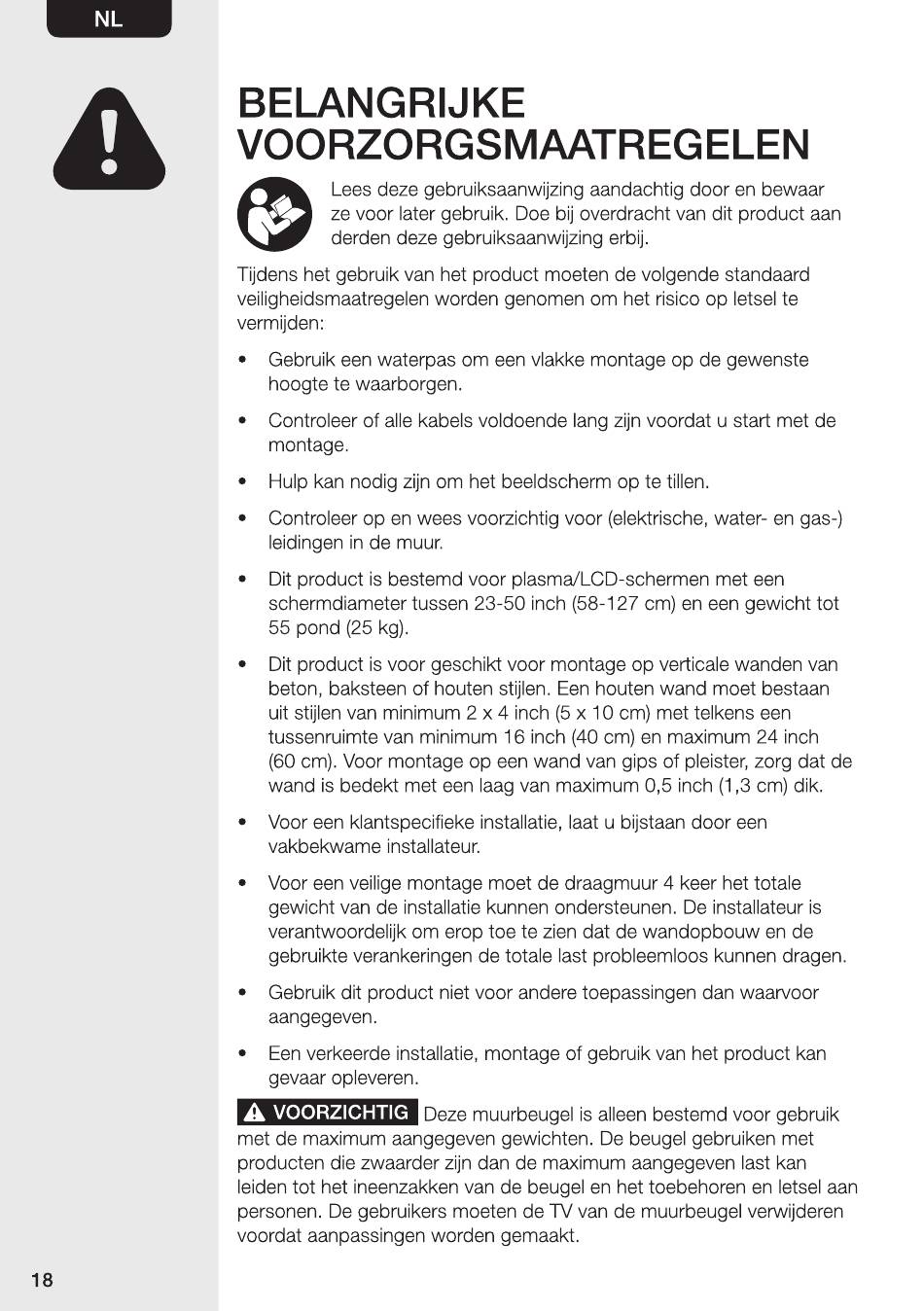 NL

BELANGRIJKE VOORZORGSMAATREGELEN

Lees deze gebruiksaanwijzing aandachtig door en bewaar ze voor later gebruik. Doe bij overdracht van dit product aan derden deze gebruiksaanwijzing erbij.

Tijdens het gebruik van het product moeten de volgende standaard veiligheidsmaatregelen worden genomen om het risico op letsel te vermijden:

• Gebruik een waterpas om een vlakke montage op de gewenste hoogte te waarborgen.

• Controleer of alle kabels voldoende lang zijn voordat u start met de montage.

• Hulp kan nodig zijn om het beeldscherm op te tillen.

• Controleer op en wees voorzichtig voor (elektrische, water- en gas-) leidingen in de muur.

• Dit product is bestemd voor plasma/LCD-schermen met een schermdiameter tussen 23-50 inch (58-127 cm) en een gewicht tot 55 pond (25 kg).

• Dit product is voor geschikt voor montage op verticale wanden van beton, baksteen of houten stijlen. Een houten wand moet bestaan uit stijlen van minimum 2 x 4 inch (5 x 10 cm) met telkens een tussenruimte van minimum 16 inch (40 cm) en maximum 24 inch (60 cm). Voor montage op een wand van gips of pleister, zorg dat de wand is bedekt met een laag van maximum 0,5 inch (1,3 cm) dik.

• Voor een klantspecifieke installatie, laat u bijstaan door een vakbekwame installateur.

• Voor een veilige montage moet de draagmuur 4 keer het totale gewicht van de installatie kunnen ondersteunen. De installateur is verantwoordelijk om erop toe te zien dat de wandopbouw en de gebruikte verankeringen de totale last probleemloos kunnen dragen.

• Gebruik dit product niet voor andere toepassingen dan waarvoor aangegeven.

• Een verkeerde installatie, montage of gebruik van het product kan gevaar opleveren.

VOORZICHTIG Deze muurbeugel is alleen bestemd voor gebruik met de maximum aangegeven gewichten. De beugel gebruiken met producten die zwaarder zijn dan de maximum aangegeven last kan leiden tot het ineenzakken van de beugel en het toebehoren en letsel aan personen. De gebruikers moeten de TV van de muurbeugel verwijderen voordat aanpassingen worden gemaakt.

18